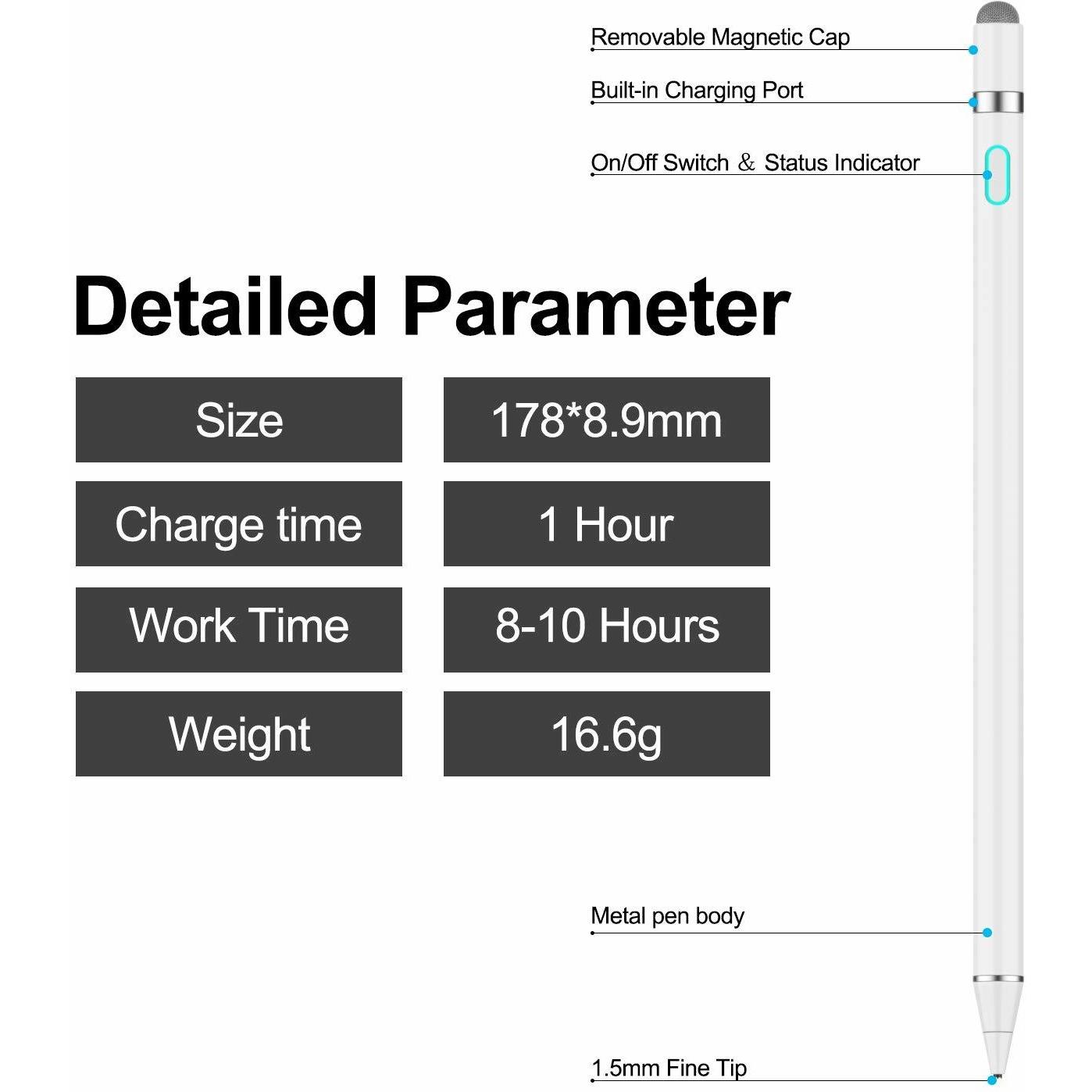 Removable Magnetic Cap

Built-in Charging Port

On/Off Switch ＆ Status Indicator

Detailed Parameter

| Size | 178*8.9mm |
|---|---|
| Charge time | 1 Hour |
| Work Time | 8-10 Hours |
| Weight | 16.6g |

Metal pen body

1.5mm Fine Tip